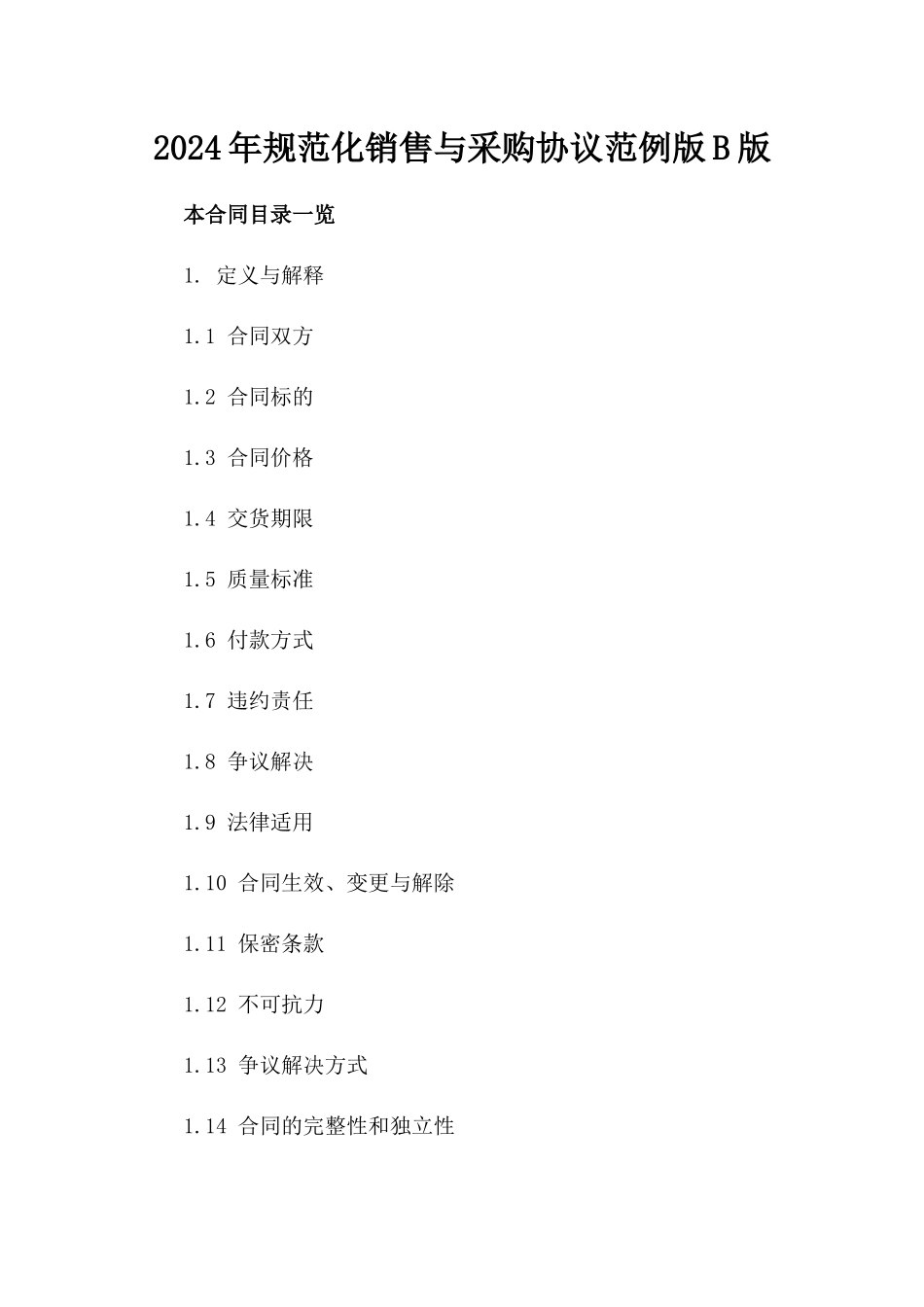 2024年规范化销售与采购协议范例版B版

本合同目录一览

1. 定义与解释

1.1 合同双方

1.2 合同标的

1.3 合同价格

1.4 交货期限

1.5 质量标准

1.6 付款方式

1.7 违约责任

1.8 争议解决

1.9 法律适用

1.10 合同生效、变更与解除

1.11 保密条款

1.12 不可抗力

1.13 争议解决方式

1.14 合同的完整性和独立性